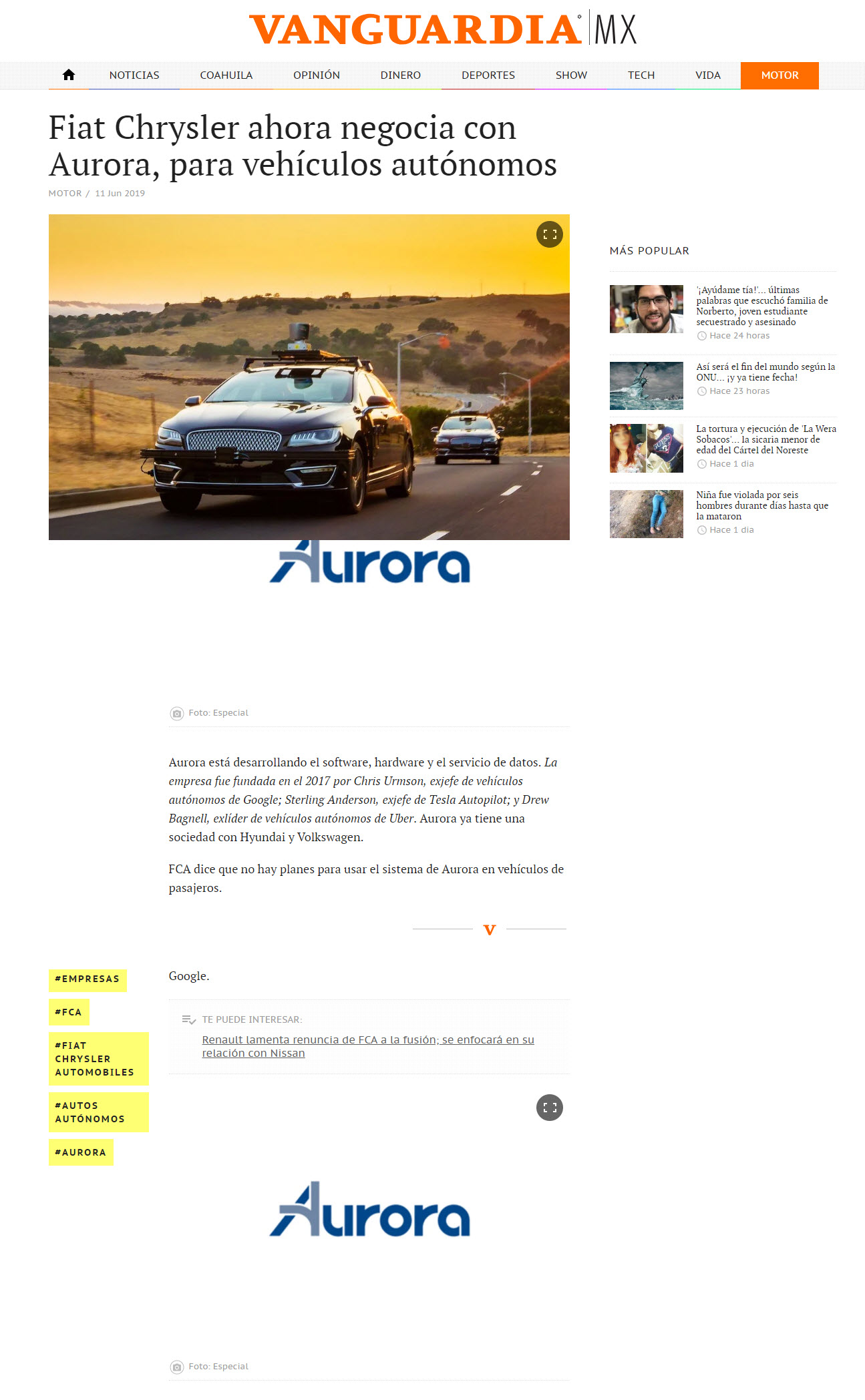 VANGUARDIA MX

NOTICIAS COAHUILA OPINIÓN DINERO DEPORTES SHOW TECH VIDA MOTOR

Fiat Chrysler ahora negocia con Aurora, para vehículos autónomos

MOTOR / 11 Jun 2019

Aurora

Foto: Especial

Aurora está desarrollando el software, hardware y el servicio de datos. La empresa fue fundada en el 2017 por Chris Urmson, exjefe de vehículos autónomos de Google; Sterling Anderson, exjefe de Tesla Autopilot; y Drew Bagnell, exlíder de vehículos autónomos de Uber. Aurora ya tiene una sociedad con Hyundai y Volkswagen.

FCA dice que no hay planes para usar el sistema de Aurora en vehículos de pasajeros.

V

#EMPRESAS
#FCA
#FIAT CHRYSLER AUTOMOBILES
#AUTOS AUTÓNOMOS
#AURORA

Google.

TE PUEDE INTERESAR:

Renault lamenta renuncia de FCA a la fusión; se enfocará en su relación con Nissan

Aurora

Foto: Especial

MÁS POPULAR

'¡Ayúdame tía!'... últimas palabras que escuchó familia de Norberto, joven estudiante secuestrado y asesinado
Hace 24 horas

Así será el fin del mundo según la ONU... ¡y ya tiene fecha!
Hace 23 horas

La tortura y ejecución de 'La Wera Sobacos'... la sicaria menor de edad del Cártel del Noreste
Hace 1 dia

Niña fue violada por seis hombres durante días hasta que la mataron
Hace 1 dia